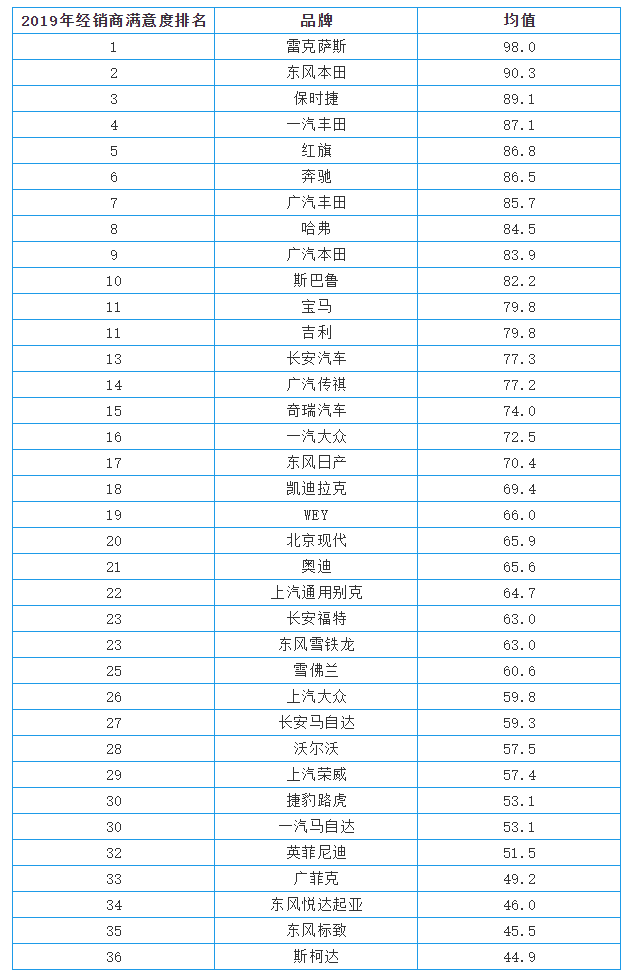 | 2019年经销商满意度排名 | 品牌 | 均值 |
|---|---|---|
| 1 | 雷克萨斯 | 98.0 |
| 2 | 东风本田 | 90.3 |
| 3 | 保时捷 | 89.1 |
| 4 | 一汽丰田 | 87.1 |
| 5 | 红旗 | 86.8 |
| 6 | 奔驰 | 86.5 |
| 7 | 广汽丰田 | 85.7 |
| 8 | 哈弗 | 84.5 |
| 9 | 广汽本田 | 83.9 |
| 10 | 斯巴鲁 | 82.2 |
| 11 | 宝马 | 79.8 |
| 11 | 吉利 | 79.8 |
| 13 | 长安汽车 | 77.3 |
| 14 | 广汽传祺 | 77.2 |
| 15 | 奇瑞汽车 | 74.0 |
| 16 | 一汽大众 | 72.5 |
| 17 | 东风日产 | 70.4 |
| 18 | 凯迪拉克 | 69.4 |
| 19 | WEY | 66.0 |
| 20 | 北京现代 | 65.9 |
| 21 | 奥迪 | 65.6 |
| 22 | 上汽通用别克 | 64.7 |
| 23 | 长安福特 | 63.0 |
| 23 | 东风雪铁龙 | 63.0 |
| 25 | 雪佛兰 | 60.6 |
| 26 | 上汽大众 | 59.8 |
| 27 | 长安马自达 | 59.3 |
| 28 | 沃尔沃 | 57.5 |
| 29 | 上汽荣威 | 57.4 |
| 30 | 捷豹路虎 | 53.1 |
| 30 | 一汽马自达 | 53.1 |
| 32 | 英菲尼迪 | 51.5 |
| 33 | 广菲克 | 49.2 |
| 34 | 东风悦达起亚 | 46.0 |
| 35 | 东风标致 | 45.5 |
| 36 | 斯柯达 | 44.9 |